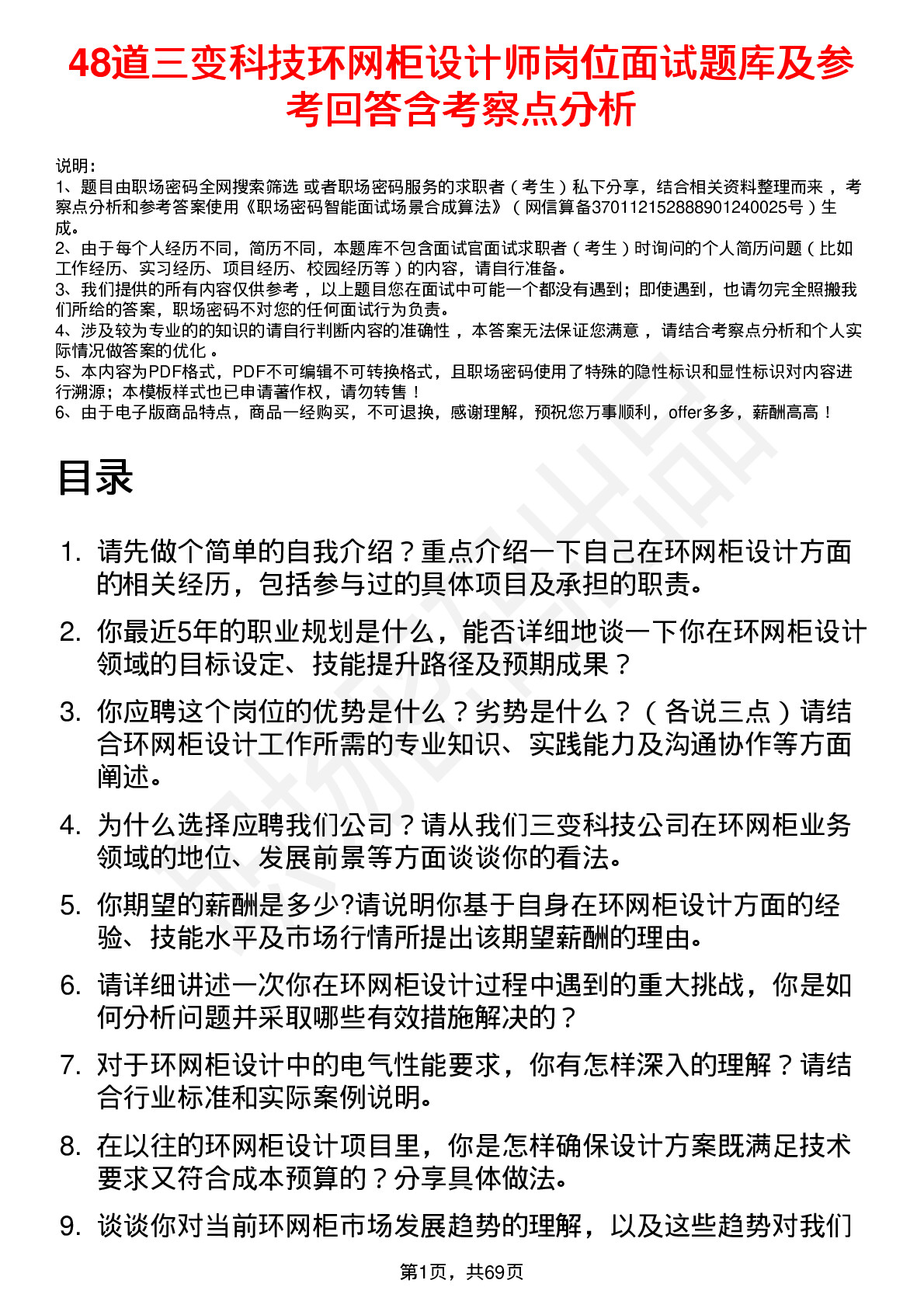 48道三变科技环网柜设计师岗位面试题库及参考回答含考察点分析

说明：
1、题目由职场密码全网搜索筛选 或者职场密码服务的求职者（考生）私下分享，结合相关资料整理而来，考察点分析和参考答案使用《职场密码智能面试场景合成算法》（网信算备370112152888901240025号）生成。
2、由于每个人经历不同，简历不同，本题库不包含面试官面试求职者（考生）时询问的个人简历问题（比如工作经历、实习经历、项目经历、校园经历等）的内容，请自行准备。
3、我们提供的所有内容仅供参考，以上题目您在面试中可能一个都没有遇到；即使遇到，也请勿完全照搬我们所给的答案，职场密码不对您的任何面试行为负责。
4、涉及较为专业的的知识的请自行判断内容的准确性，本答案无法保证您满意，请结合考察点分析和个人实际情况做答案的优化。
5、本内容为PDF格式，PDF不可编辑不可转换格式，且职场密码使用了特殊的隐性标识和显性标识对内容进行溯源；本模板样式也已申请著作权，请勿转售！
6、由于电子版商品特点，商品一经购买，不可退换，感谢理解，预祝您万事顺利，offer多多，薪酬高高！

目录

1. 请先做个简单的自我介绍？重点介绍一下自己在环网柜设计方面的相关经历，包括参与过的具体项目及承担的职责。
2. 你最近5年的职业规划是什么，能否详细地谈一下你在环网柜设计领域的目标设定、技能提升路径及预期成果？
3. 你应聘这个岗位的优势是什么？劣势是什么？（各说三点）请结合环网柜设计工作所需的专业知识、实践能力及沟通协作等方面阐述。
4. 为什么选择应聘我们公司？请从我们三变科技公司在环网柜业务领域的地位、发展前景等方面谈谈你的看法。
5. 你期望的薪酬是多少?请说明你基于自身在环网柜设计方面的经验、技能水平及市场行情所提出该期望薪酬的理由。
6. 请详细讲述一次你在环网柜设计过程中遇到的重大挑战，你是如何分析问题并采取哪些有效措施解决的？
7. 对于环网柜设计中的电气性能要求，你有怎样深入的理解？请结合行业标准和实际案例说明。
8. 在以往的环网柜设计项目里，你是怎样确保设计方案既满足技术要求又符合成本预算的？分享具体做法。
9. 谈谈你对当前环网柜市场发展趋势的理解，以及这些趋势对我们

第1页，共69页